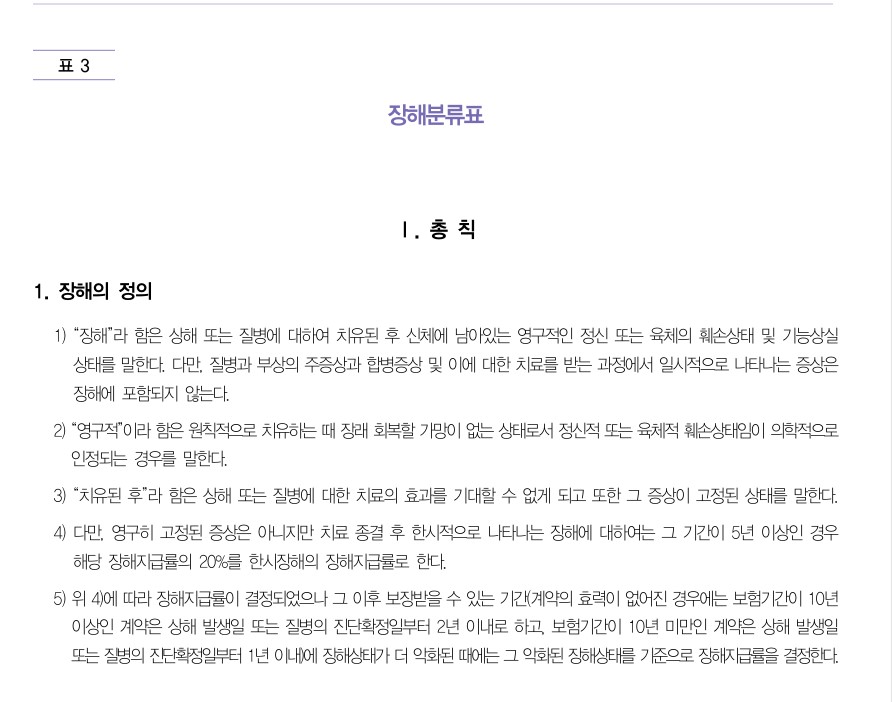 표 3

장해분류표

Ⅰ. 총 칙

1. 장해의 정의

1) "장해"라 함은 상해 또는 질병에 대하여 치유된 후 신체에 남아있는 영구적인 정신 또는 육체의 훼손상태 및 기능상실 상태를 말한다. 다만, 질병과 부상의 주증상과 합병증상 및 이에 대한 치료를 받는 과정에서 일시적으로 나타나는 증상은 장해에 포함되지 않는다.

2) "영구적"이라 함은 원칙적으로 치유하는 때 장래 회복할 가망이 없는 상태로서 정신적 또는 육체적 훼손상태임이 의학적으로 인정되는 경우를 말한다.

3) "치유된 후"라 함은 상해 또는 질병에 대한 치료의 효과를 기대할 수 없게 되고 또한 그 증상이 고정된 상태를 말한다.

4) 다만, 영구히 고정된 증상은 아니지만 치료 종결 후 한시적으로 나타나는 장해에 대하여는 그 기간이 5년 이상인 경우 해당 장해지급률의 20%를 한시장해의 장해지급률로 한다.

5) 위 4)에 따라 장해지급률이 결정되었으나 그 이후 보장받을 수 있는 기간(계약의 효력이 없어진 경우에는 보험기간이 10년 이상인 계약은 상해 발생일 또는 질병의 진단확정일부터 2년 이내로 하고, 보험기간이 10년 미만인 계약은 상해 발생일 또는 질병의 진단확정일부터 1년 이내)에 장해상태가 더 악화된 때에는 그 악화된 장해상태를 기준으로 장해지급률을 결정한다.